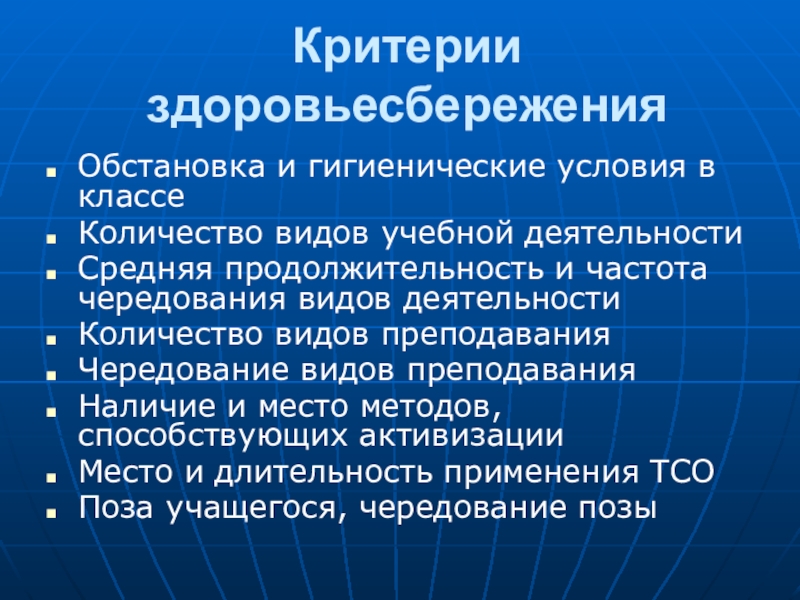 Критерии здоровьесбережения

• Обстановка и гигиенические условия в классе
• Количество видов учебной деятельности
• Средняя продолжительность и частота чередования видов деятельности
• Количество видов преподавания
• Чередование видов преподавания
• Наличие и место методов, способствующих активизации
• Место и длительность применения ТСО
• Поза учащегося, чередование позы